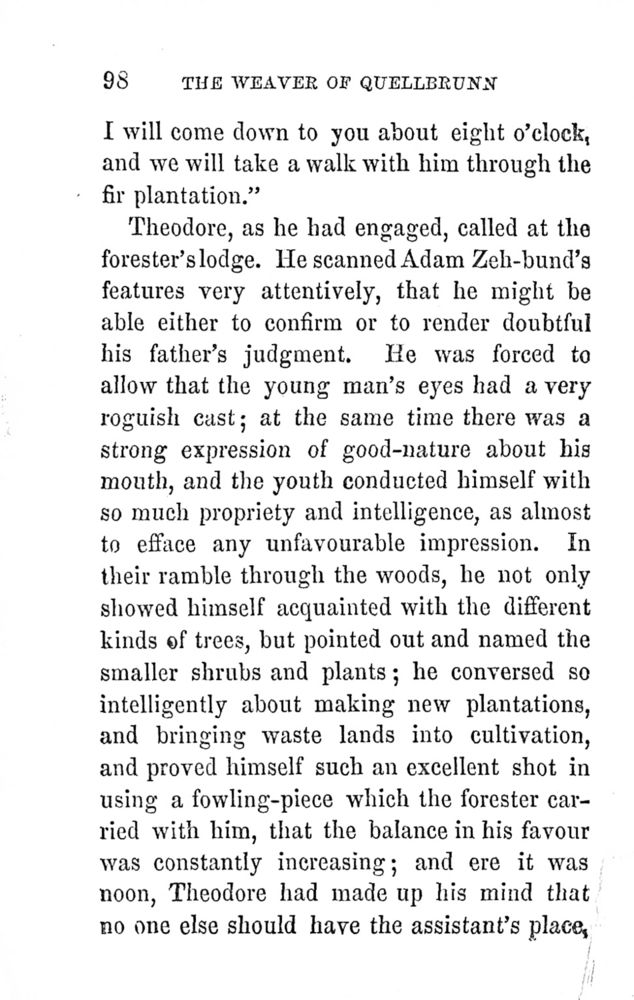 98 THE WEAVER OF QUELLBRUNN

I will come down to you about eight o'clock, and we will take a walk with him through the fir plantation."

Theodore, as he had engaged, called at the forester's lodge. He scanned Adam Zeh-bund's features very attentively, that he might be able either to confirm or to render doubtful his father's judgment. He was forced to allow that the young man's eyes had a very roguish cast; at the same time there was a strong expression of good-nature about his mouth, and the youth conducted himself with so much propriety and intelligence, as almost to efface any unfavourable impression. In their ramble through the woods, he not only showed himself acquainted with the different kinds of trees, but pointed out and named the smaller shrubs and plants; he conversed so intelligently about making new plantations, and bringing waste lands into cultivation, and proved himself such an excellent shot in using a fowling-piece which the forester carried with him, that the balance in his favour was constantly increasing; and ere it was noon, Theodore had made up his mind that no one else should have the assistant's place,